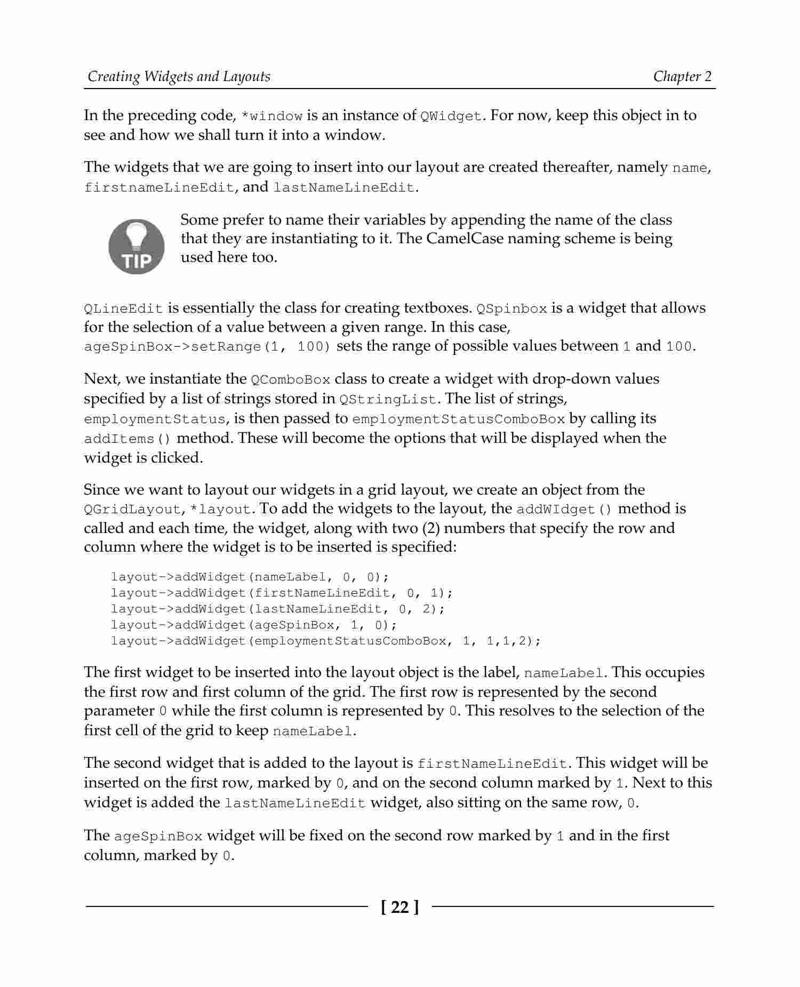 Creating Widgets and Layouts

Chapter 2

In the preceding code, *window is an instance of QWidget. For now, keep this object in to see and how we shall turn it into a window.

The widgets that we are going to insert into our layout are created thereafter, namely name, firstnameLineEdit, and lastNameLineEdit.

TIP

Some prefer to name their variables by appending the name of the class that they are instantiating to it. The CamelCase naming scheme is being used here too.

QLineEdit is essentially the class for creating textboxes. QSpinbox is a widget that allows for the selection of a value between a given range. In this case, ageSpinBox->setRange(1, 100) sets the range of possible values between 1 and 100.

Next, we instantiate the QComboBox class to create a widget with drop-down values specified by a list of strings stored in QStringList. The list of strings, employmentStatus, is then passed to employmentStatusComboBox by calling its addItems() method. These will become the options that will be displayed when the widget is clicked.

Since we want to layout our widgets in a grid layout, we create an object from the QGridLayout, *layout. To add the widgets to the layout, the addWIdget() method is called and each time, the widget, along with two (2) numbers that specify the row and column where the widget is to be inserted is specified:

layout->addWidget(nameLabel, 0, 0);
layout->addWidget(firstNameLineEdit, 0, 1);
layout->addWidget(lastNameLineEdit, 0, 2);
layout->addWidget(ageSpinBox, 1, 0);
layout->addWidget(employmentStatusComboBox, 1, 1,1,2);

The first widget to be inserted into the layout object is the label, nameLabel. This occupies the first row and first column of the grid. The first row is represented by the second parameter 0 while the first column is represented by 0. This resolves to the selection of the first cell of the grid to keep nameLabel.

The second widget that is added to the layout is firstNameLineEdit. This widget will be inserted on the first row, marked by 0, and on the second column marked by 1. Next to this widget is added the lastNameLineEdit widget, also sitting on the same row, 0.

The ageSpinBox widget will be fixed on the second row marked by 1 and in the first column, marked by 0.

[ 22 ]